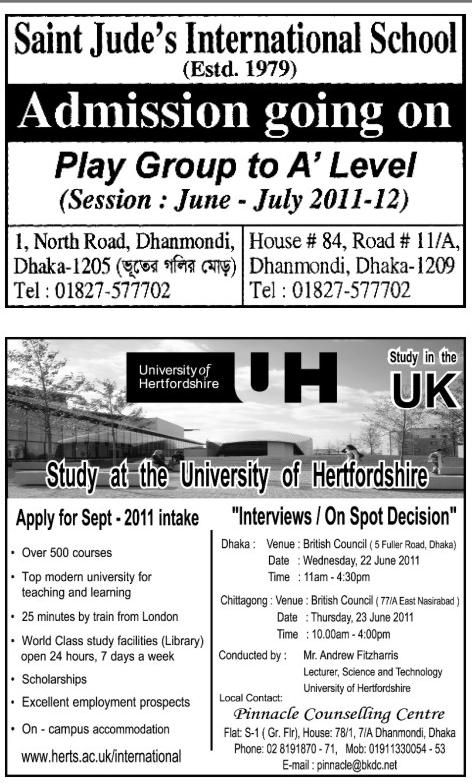 Saint Jude's International School
(Estd. 1979)

Admission going on

Play Group to A' Level
(Session : June - July 2011-12)

1, North Road, Dhanmondi, Dhaka-1205 (ভূতের গলির মোড়)
Tel : 01827-577702

House # 84, Road # 11/A, Dhanmondi, Dhaka-1209
Tel : 01827-577702

University of Hertfordshire UH

Study in the UK

Study at the University of Hertfordshire

Apply for Sept - 2011 intake

• Over 500 courses
• Top modern university for teaching and learning
• 25 minutes by train from London
• World Class study facilities (Library) open 24 hours, 7 days a week
• Scholarships
• Excellent employment prospects
• On - campus accommodation

www.herts.ac.uk/international

"Interviews / On Spot Decision"

Dhaka : Venue : British Council ( 5 Fuller Road, Dhaka)
Date : Wednesday, 22 June 2011
Time : 11am - 4:30pm

Chittagong : Venue : British Council ( 77/A East Nasirabad )
Date : Thursday, 23 June 2011
Time : 10.00am - 4:00pm

Conducted by : Mr. Andrew Fitzharris
Lecturer, Science and Technology
University of Hertfordshire

Local Contact:
Pinnacle Counselling Centre
Flat: S-1 ( Gr. Flr), House: 78/1, 7/A Dhanmondi, Dhaka
Phone: 02 8191870 - 71, Mob: 01911330054 - 53
E-mail : pinnacle@bkdc.net